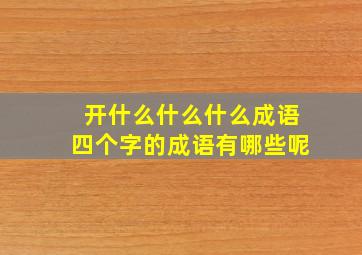 开什么什么什么成语
四个字的成语有哪些呢